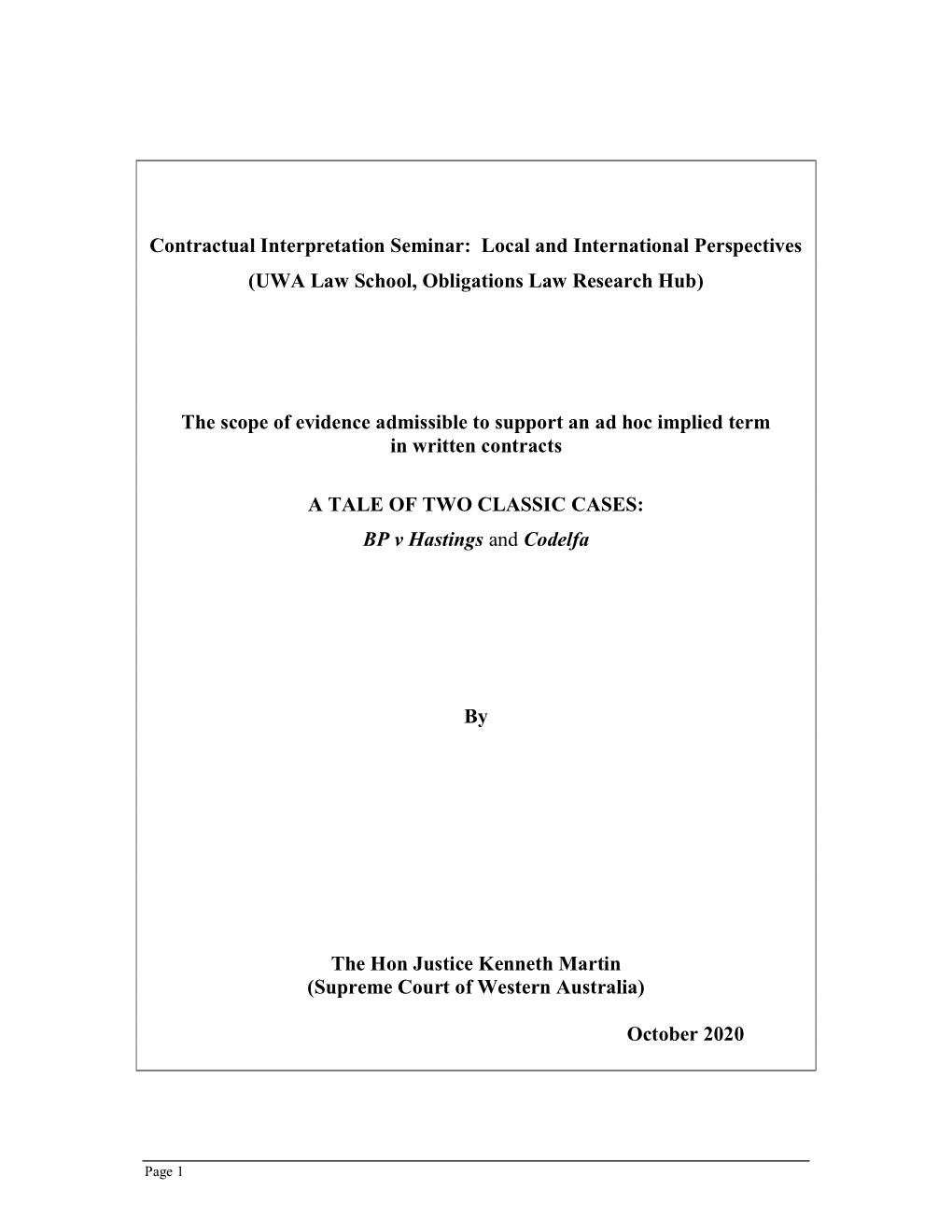 Contractual Interpretation Seminar:  Local and International Perspectives
(UWA Law School, Obligations Law Research Hub)

The scope of evidence admissible to support an ad hoc implied term in written contracts

A TALE OF TWO CLASSIC CASES:
BP v Hastings and Codelfa

By

The Hon Justice Kenneth Martin
(Supreme Court of Western Australia)

October 2020

Page 1